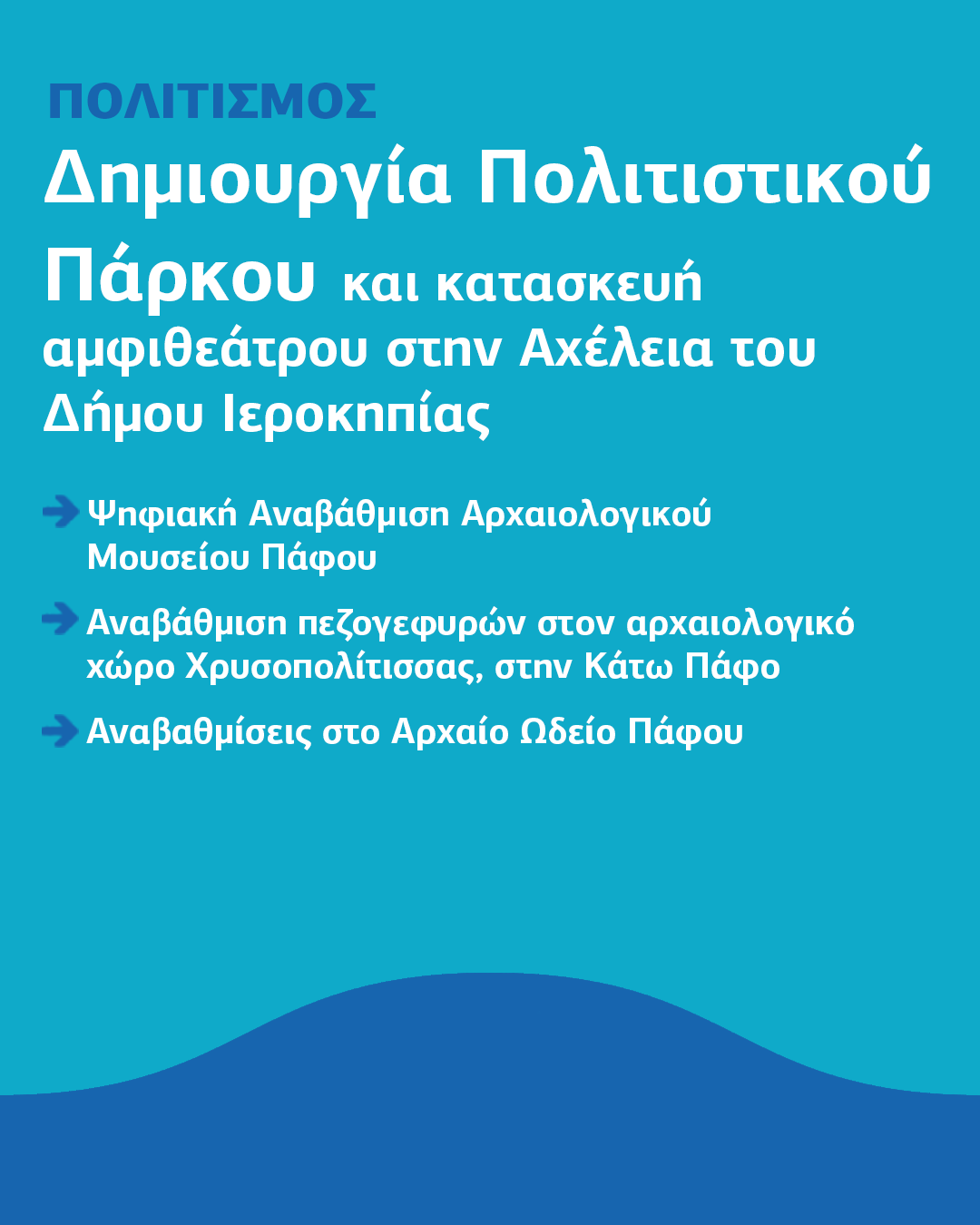 ΠΟΛΙΤΙΣΜΟΣ

Δημιουργία Πολιτιστικού Πάρκου και κατασκευή αμφιθεάτρου στην Αχέλεια του Δήμου Ιεροκηπίας

Ψηφιακή Αναβάθμιση Αρχαιολογικού Μουσείου Πάφου

Αναβάθμιση πεζογεφυρών στον αρχαιολογικό χώρο Χρυσοπολίτισσας, στην Κάτω Πάφο

Αναβαθμίσεις στο Αρχαίο Ωδείο Πάφου